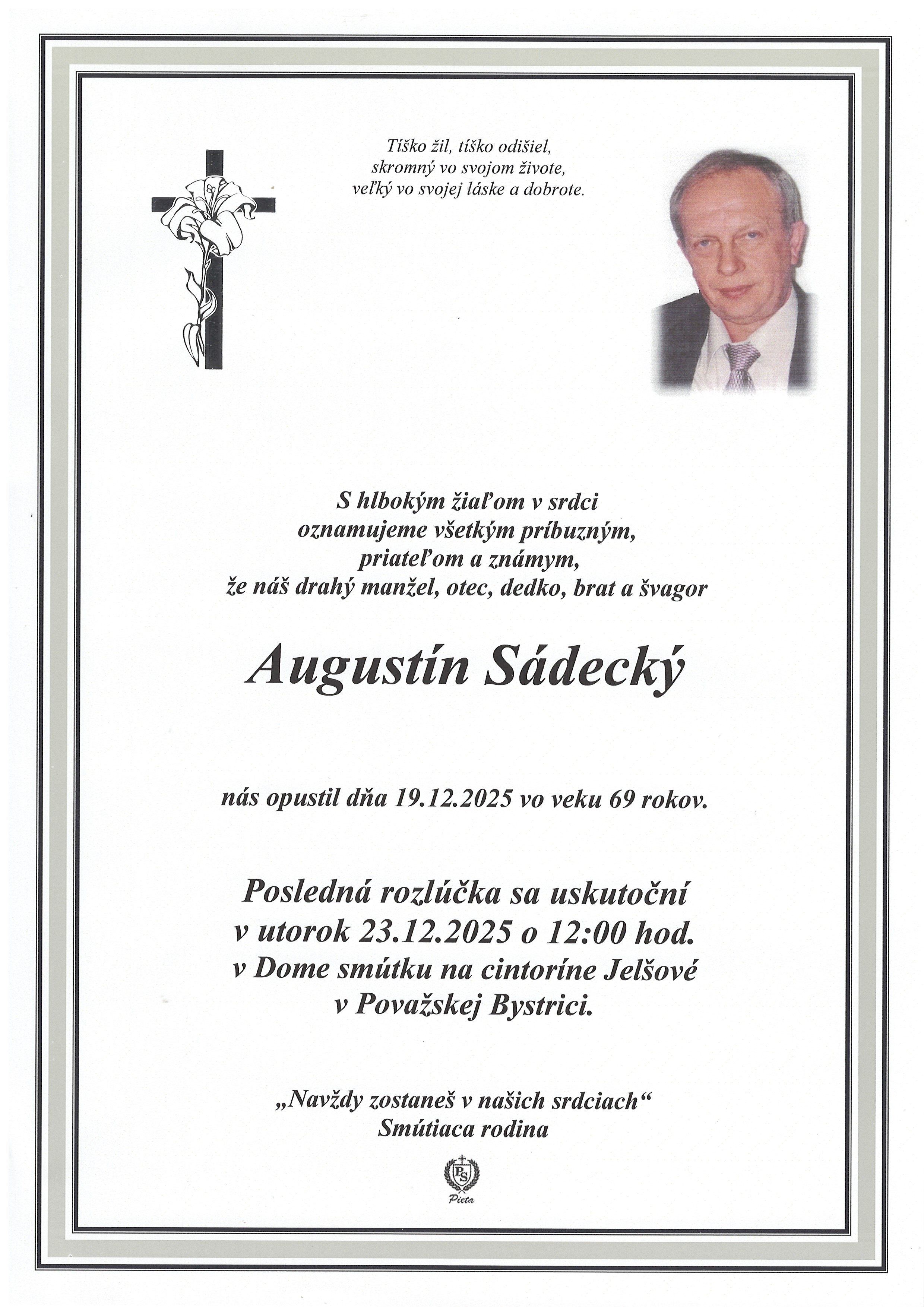 Tíško žil, tíško odišiel,
skromný vo svojom živote,
veľký vo svojej láske a dobrote.

S hlbokým žiaľom v srdci
oznamujeme všetkým príbuzným,
priateľom a známym,
že náš drahý manžel, otec, dedko, brat a švagor

Augustín Sádecký

nás opustil dňa 19.12.2025 vo veku 69 rokov.

Posledná rozlúčka sa uskutoční
v utorok 23.12.2025 o 12:00 hod.
v Dome smútku na cintoríne Jelšové
v Považskej Bystrici.

„Navždy zostaneš v našich srdciach“
Smútiaca rodina

PS
Pieta